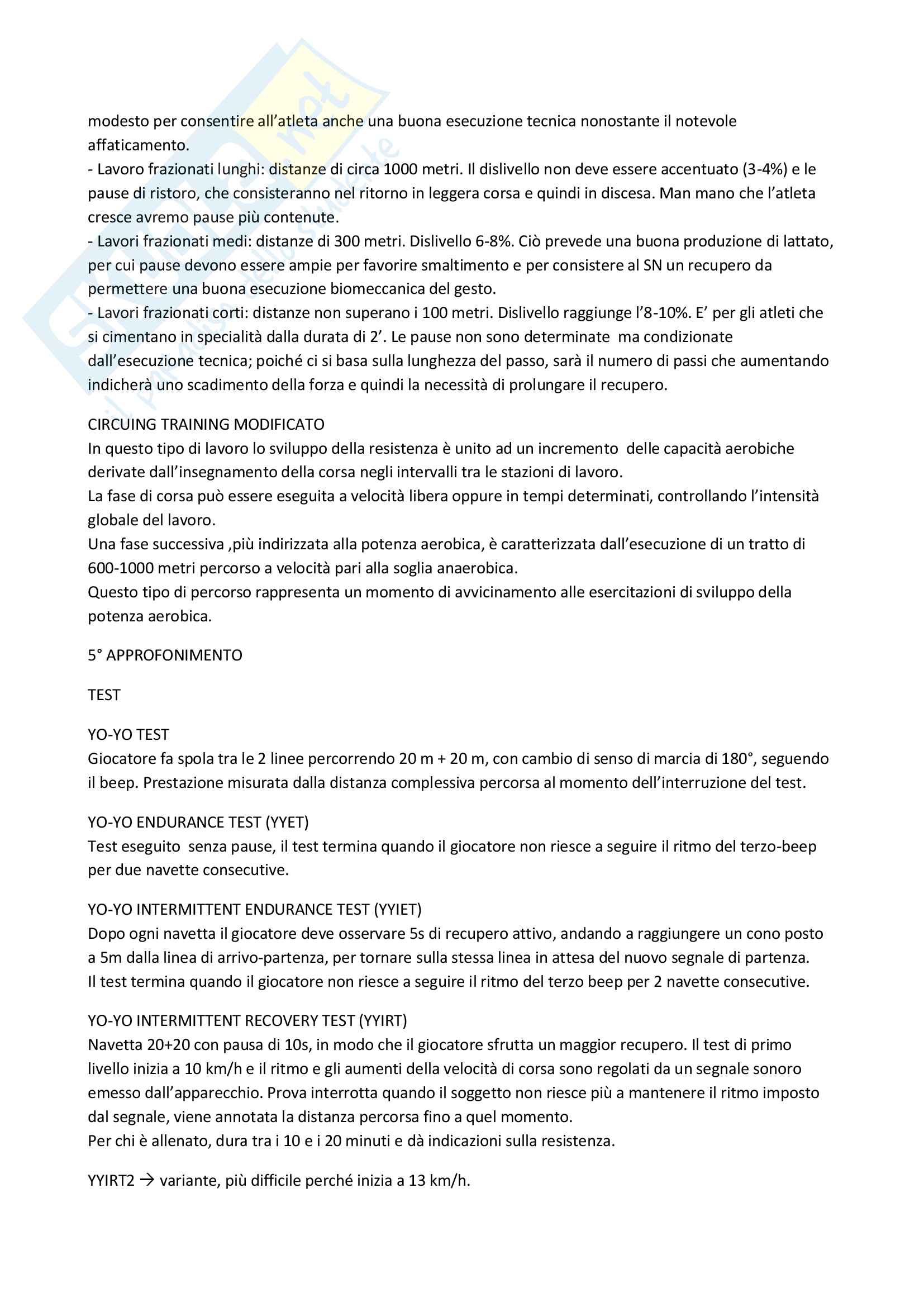 modesto per consentire all'atleta anche una buona esecuzione tecnica nonostante il notevole affaticamento.
- Lavoro frazionati lunghi: distanze di circa 1000 metri. Il dislivello non deve essere accentuato (3-4%) e le pause di ristoro, che consisteranno nel ritorno in leggera corsa e quindi in discesa. Man mano che l'atleta cresce avremo pause più contenute.
- Lavori frazionati medi: distanze di 300 metri. Dislivello 6-8%. Ciò prevede una buona produzione di lattato, per cui pause devono essere ampie per favorire smaltimento e per consistere al SN un recupero da permettere una buona esecuzione biomeccanica del gesto.
- Lavori frazionati corti: distanze non superano i 100 metri. Dislivello raggiunge l'8-10%. E' per gli atleti che si cimentano in specialità dalla durata di 2'. Le pause non sono determinate ma condizionate dall'esecuzione tecnica; poiché ci si basa sulla lunghezza del passo, sarà il numero di passi che aumentando indicherà uno scadimento della forza e quindi la necessità di prolungare il recupero.

CIRCUING TRAINING MODIFICATO
In questo tipo di lavoro lo sviluppo della resistenza è unito ad un incremento delle capacità aerobiche derivate dall'insegnamento della corsa negli intervalli tra le stazioni di lavoro.
La fase di corsa può essere eseguita a velocità libera oppure in tempi determinati, controllando l'intensità globale del lavoro.
Una fase successiva ,più indirizzata alla potenza aerobica, è caratterizzata dall'esecuzione di un tratto di 600-1000 metri percorso a velocità pari alla soglia anaerobica.
Questo tipo di percorso rappresenta un momento di avvicinamento alle esercitazioni di sviluppo della potenza aerobica.

5° APPROFONIMENTO

TEST

YO-YO TEST
Giocatore fa spola tra le 2 linee percorrendo 20 m + 20 m, con cambio di senso di marcia di 180°, seguendo il beep. Prestazione misurata dalla distanza complessiva percorsa al momento dell'interruzione del test.

YO-YO ENDURANCE TEST (YYET)
Test eseguito senza pause, il test termina quando il giocatore non riesce a seguire il ritmo del terzo-beep per due navette consecutive.

YO-YO INTERMITTENT ENDURANCE TEST (YYIET)
Dopo ogni navetta il giocatore deve osservare 5s di recupero attivo, andando a raggiungere un cono posto a 5m dalla linea di arrivo-partenza, per tornare sulla stessa linea in attesa del nuovo segnale di partenza.
Il test termina quando il giocatore non riesce a seguire il ritmo del terzo beep per 2 navette consecutive.

YO-YO INTERMITTENT RECOVERY TEST (YYIRT)
Navetta 20+20 con pausa di 10s, in modo che il giocatore sfrutta un maggior recupero. Il test di primo livello inizia a 10 km/h e il ritmo e gli aumenti della velocità di corsa sono regolati da un segnale sonoro emesso dall'apparecchio. Prova interrotta quando il soggetto non riesce più a mantenere il ritmo imposto dal segnale, viene annotata la distanza percorsa fino a quel momento.
Per chi è allenato, dura tra i 10 e i 20 minuti e dà indicazioni sulla resistenza.

YYIRT2 → variante, più difficile perché inizia a 13 km/h.